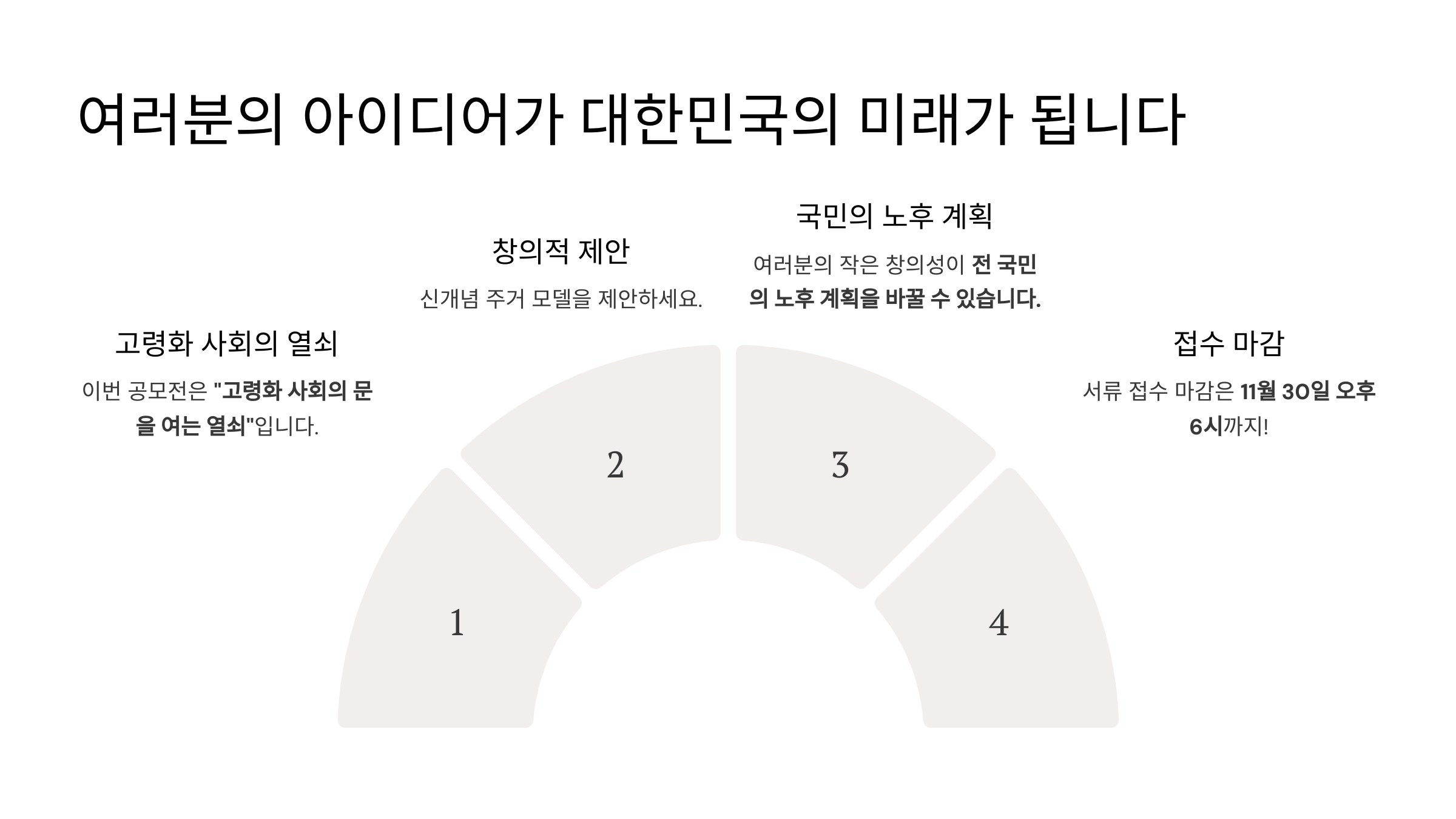 여러분의 아이디어가 대한민국의 미래가 됩니다

고령화 사회의 열쇠

이번 공모전은 "고령화 사회의 문을 여는 열쇠"입니다.

창의적 제안

신개념 주거 모델을 제안하세요.

국민의 노후 계획

여러분의 작은 창의성이 전 국민의 노후 계획을 바꿀 수 있습니다.

접수 마감

서류 접수 마감은 11월 30일 오후 6시까지!

1

2

3

4